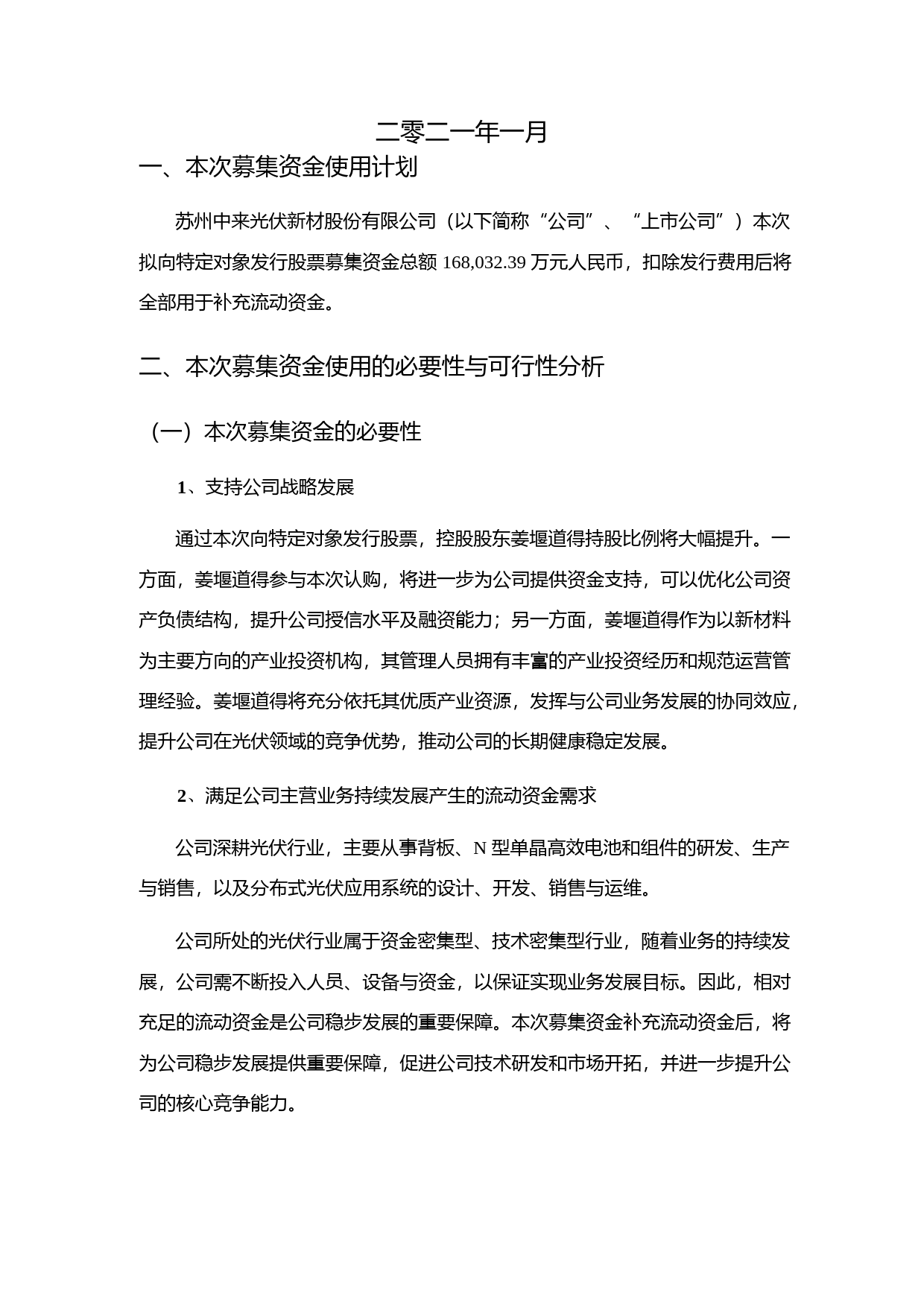 二零二一年一月

一、本次募集资金使用计划

苏州中来光伏新材股份有限公司（以下简称“公司”、“上市公司”）本次拟向特定对象发行股票募集资金总额 168,032.39 万元人民币，扣除发行费用后将全部用于补充流动资金。

二、本次募集资金使用的必要性与可行性分析

（一）本次募集资金的必要性

1、支持公司战略发展

通过本次向特定对象发行股票，控股股东姜堰道得持股比例将大幅提升。一方面，姜堰道得参与本次认购，将进一步为公司提供资金支持，可以优化公司资产负债结构，提升公司授信水平及融资能力；另一方面，姜堰道得作为以新材料为主要方向的产业投资机构，其管理人员拥有丰富的产业投资经历和规范运营管理经验。姜堰道得将充分依托其优质产业资源，发挥与公司业务发展的协同效应，提升公司在光伏领域的竞争优势，推动公司的长期健康稳定发展。

2、满足公司主营业务持续发展产生的流动资金需求

公司深耕光伏行业，主要从事背板、N 型单晶高效电池和组件的研发、生产与销售，以及分布式光伏应用系统的设计、开发、销售与运维。

公司所处的光伏行业属于资金密集型、技术密集型行业，随着业务的持续发展，公司需不断投入人员、设备与资金，以保证实现业务发展目标。因此，相对充足的流动资金是公司稳步发展的重要保障。本次募集资金补充流动资金后，将为公司稳步发展提供重要保障，促进公司技术研发和市场开拓，并进一步提升公司的核心竞争能力。